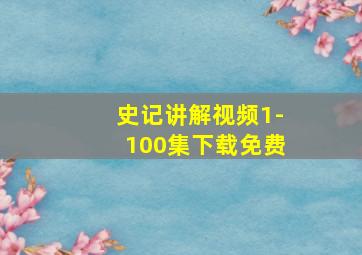 史记讲解视频1-100集下载免费